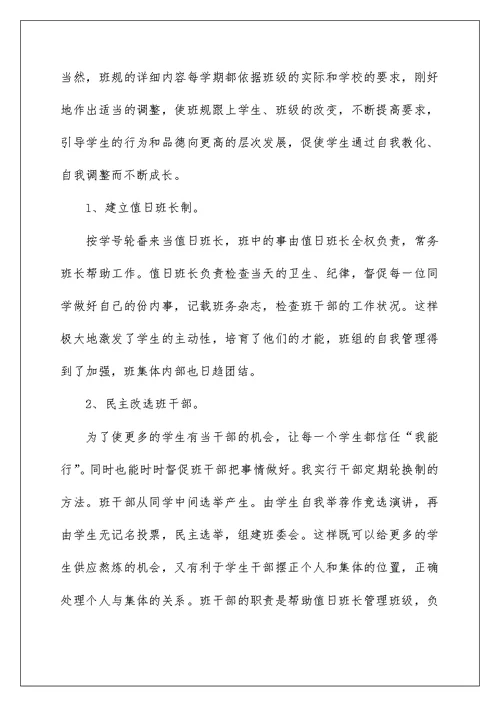 当然，班规的详细内容每学期都依据班级的实际和学校的要求，刚好地作出适当的调整，使班规跟上学生、班级的改变，不断提高要求，引导学生的行为和品德向更高的层次发展，促使学生通过自我教化、自我调整而不断成长。

1、建立值日班长制。

按学号轮番来当值日班长，班中的事由值日班长全权负责，常务班长帮助工作。值日班长负责检查当天的卫生、纪律，督促每一位同学做好自己的份内事，记载班务杂志，检查班干部的工作状况。这样极大地激发了学生的主动性，培育了他们的才能，班组的自我管理得到了加强，班集体内部也日趋团结。

2、民主改选班干部。

为了使更多的学生有当干部的机会，让每一个学生都信任“我能行”。同时也能时时督促班干部把事情做好。我实行干部定期轮换制的方法。班干部从同学中间选举产生。由学生自我举荐作竞选演讲，再由学生无记名投票，民主选举，组建班委会。这样既可以给更多的学生供应熬炼的机会，又有利于学生干部摆正个人和集体的位置，正确处理个人与集体的关系。班干部的职责是帮助值日班长管理班级，负